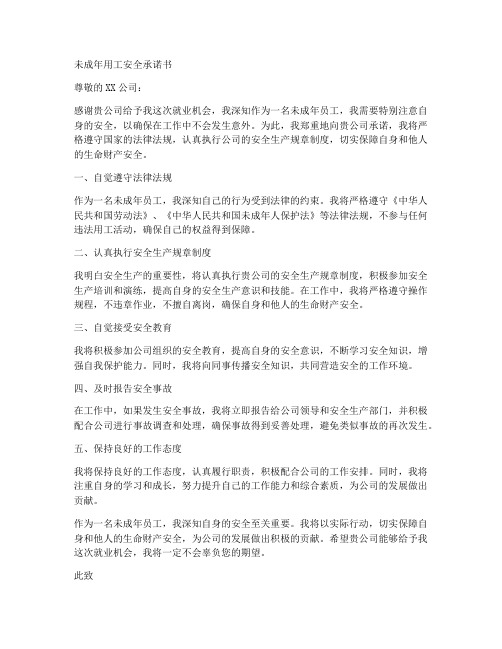 未成年用工安全承诺书

尊敬的XX公司：

感谢贵公司给予我这次就业机会，我深知作为一名未成年员工，我需要特别注意自身的安全，以确保在工作中不会发生意外。为此，我郑重地向贵公司承诺，我将严格遵守国家的法律法规，认真执行公司的安全生产规章制度，切实保障自身和他人的生命财产安全。

一、自觉遵守法律法规

作为一名未成年员工，我深知自己的行为受到法律的约束。我将严格遵守《中华人民共和国劳动法》、《中华人民共和国未成年人保护法》等法律法规，不参与任何违法用工活动，确保自己的权益得到保障。

二、认真执行安全生产规章制度

我明白安全生产的重要性，将认真执行贵公司的安全生产规章制度，积极参加安全生产培训和演练，提高自身的安全生产意识和技能。在工作中，我将严格遵守操作规程，不违章作业，不擅自离岗，确保自身和他人的生命财产安全。

三、自觉接受安全教育

我将积极参加公司组织的安全教育，提高自身的安全意识，不断学习安全知识，增强自我保护能力。同时，我将向同事传播安全知识，共同营造安全的工作环境。

四、及时报告安全事故

在工作中，如果发生安全事故，我将立即报告给公司领导和安全生产部门，并积极配合公司进行事故调查和处理，确保事故得到妥善处理，避免类似事故的再次发生。

五、保持良好的工作态度

我将保持良好的工作态度，认真履行职责，积极配合公司的工作安排。同时，我将注重自身的学习和成长，努力提升自己的工作能力和综合素质，为公司的发展做出贡献。

作为一名未成年员工，我深知自身的安全至关重要。我将以实际行动，切实保障自身和他人的生命财产安全，为公司的发展做出积极的贡献。希望贵公司能够给予我这次就业机会，我将一定不会辜负您的期望。

此致